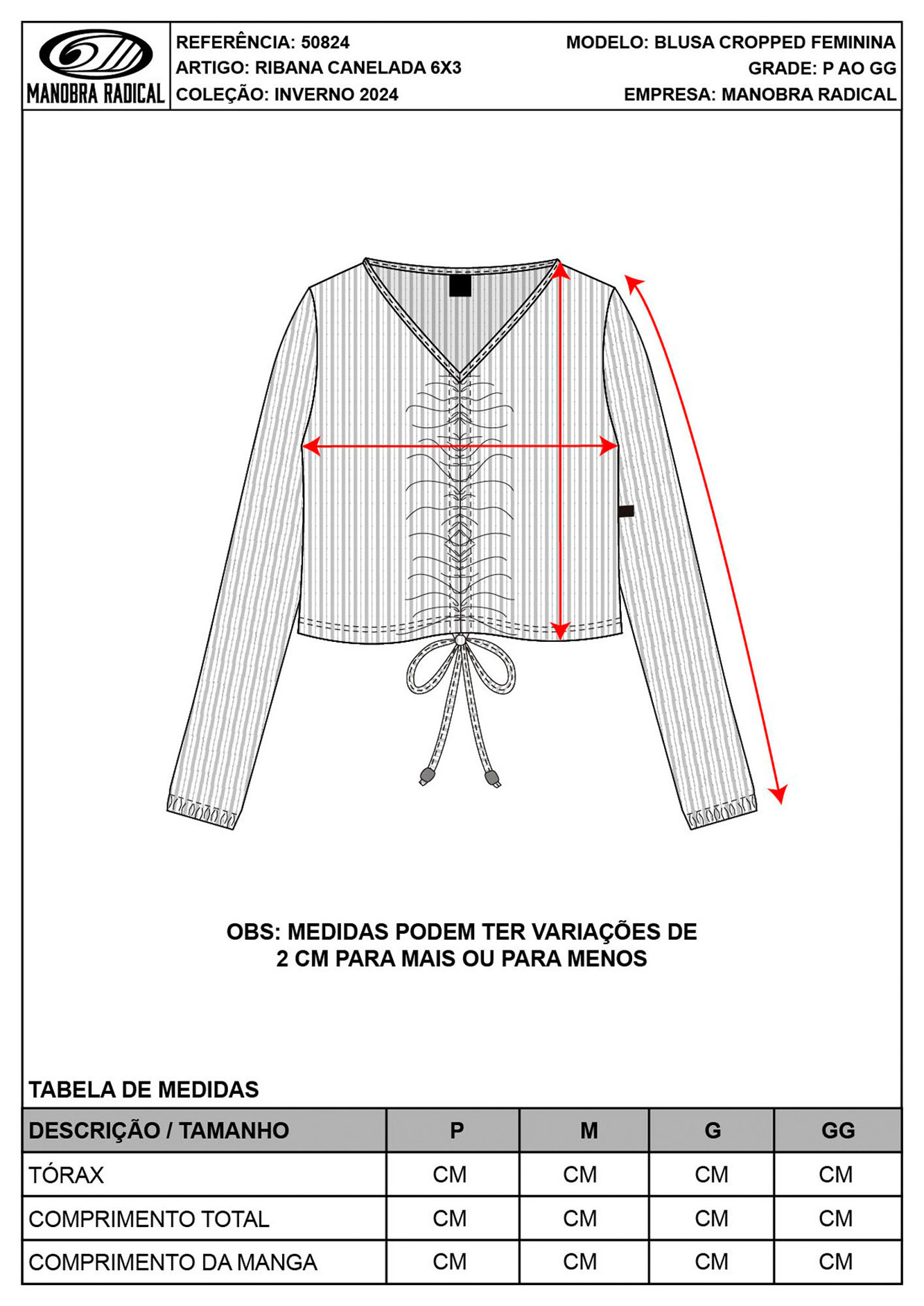 MANOBRA RADICAL

REFERÊNCIA: 50824
ARTIGO: RIBANA CANELADA 6X3
COLEÇÃO: INVERNO 2024

MODELO: BLUSA CROPPED FEMININA
GRADE: P AO GG
EMPRESA: MANOBRA RADICAL

OBS: MEDIDAS PODEM TER VARIAÇÕES DE 2 CM PARA MAIS OU PARA MENOS

TABELA DE MEDIDAS

| DESCRIÇÃO / TAMANHO | P | M | G | GG |
|---|---|---|---|---|
| TÓRAX | CM | CM | CM | CM |
| COMPRIMENTO TOTAL | CM | CM | CM | CM |
| COMPRIMENTO DA MANGA | CM | CM | CM | CM |